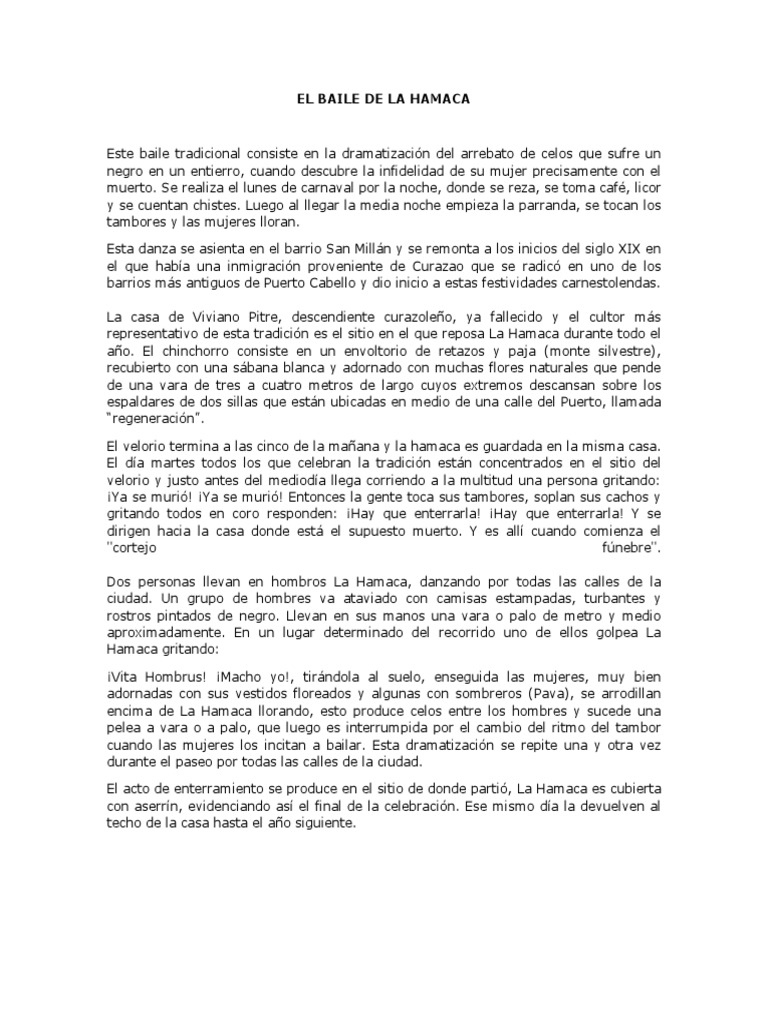 EL BAILE DE LA HAMACA

Este baile tradicional consiste en la dramatización del arrebato de celos que sufre un negro en un entierro, cuando descubre la infidelidad de su mujer precisamente con el muerto. Se realiza el lunes de carnaval por la noche, donde se reza, se toma café, licor y se cuentan chistes. Luego al llegar la media noche empieza la parranda, se tocan los tambores y las mujeres lloran.

Esta danza se asienta en el barrio San Millán y se remonta a los inicios del siglo XIX en el que había una inmigración proveniente de Curazao que se radicó en uno de los barrios más antiguos de Puerto Cabello y dio inicio a estas festividades carnestolendas.

La casa de Viviano Pitre, descendiente curazoleño, ya fallecido y el cultor más representativo de esta tradición es el sitio en el que reposa La Hamaca durante todo el año. El chinchorro consiste en un envoltorio de retazos y paja (monte silvestre), recubierto con una sábana blanca y adornado con muchas flores naturales que pende de una vara de tres a cuatro metros de largo cuyos extremos descansan sobre los espaldares de dos sillas que están ubicadas en medio de una calle del Puerto, llamada "regeneración".

El velorio termina a las cinco de la mañana y la hamaca es guardada en la misma casa. El día martes todos los que celebran la tradición están concentrados en el sitio del velorio y justo antes del mediodía llega corriendo a la multitud una persona gritando: ¡Ya se murió! ¡Ya se murió! Entonces la gente toca sus tambores, soplan sus cachos y gritando todos en coro responden: ¡Hay que enterrarla! ¡Hay que enterrarla! Y se dirigen hacia la casa donde está el supuesto muerto. Y es allí cuando comienza el ''cortejo fúnebre''.

Dos personas llevan en hombros La Hamaca, danzando por todas las calles de la ciudad. Un grupo de hombres va ataviado con camisas estampadas, turbantes y rostros pintados de negro. Llevan en sus manos una vara o palo de metro y medio aproximadamente. En un lugar determinado del recorrido uno de ellos golpea La Hamaca gritando:

¡Vita Hombrus! ¡Macho yo!, tirándola al suelo, enseguida las mujeres, muy bien adornadas con sus vestidos floreados y algunas con sombreros (Pava), se arrodillan encima de La Hamaca llorando, esto produce celos entre los hombres y sucede una pelea a vara o a palo, que luego es interrumpida por el cambio del ritmo del tambor cuando las mujeres los incitan a bailar. Esta dramatización se repite una y otra vez durante el paseo por todas las calles de la ciudad.

El acto de enterramiento se produce en el sitio de donde partió, La Hamaca es cubierta con aserrín, evidenciando así el final de la celebración. Ese mismo día la devuelven al techo de la casa hasta el año siguiente.